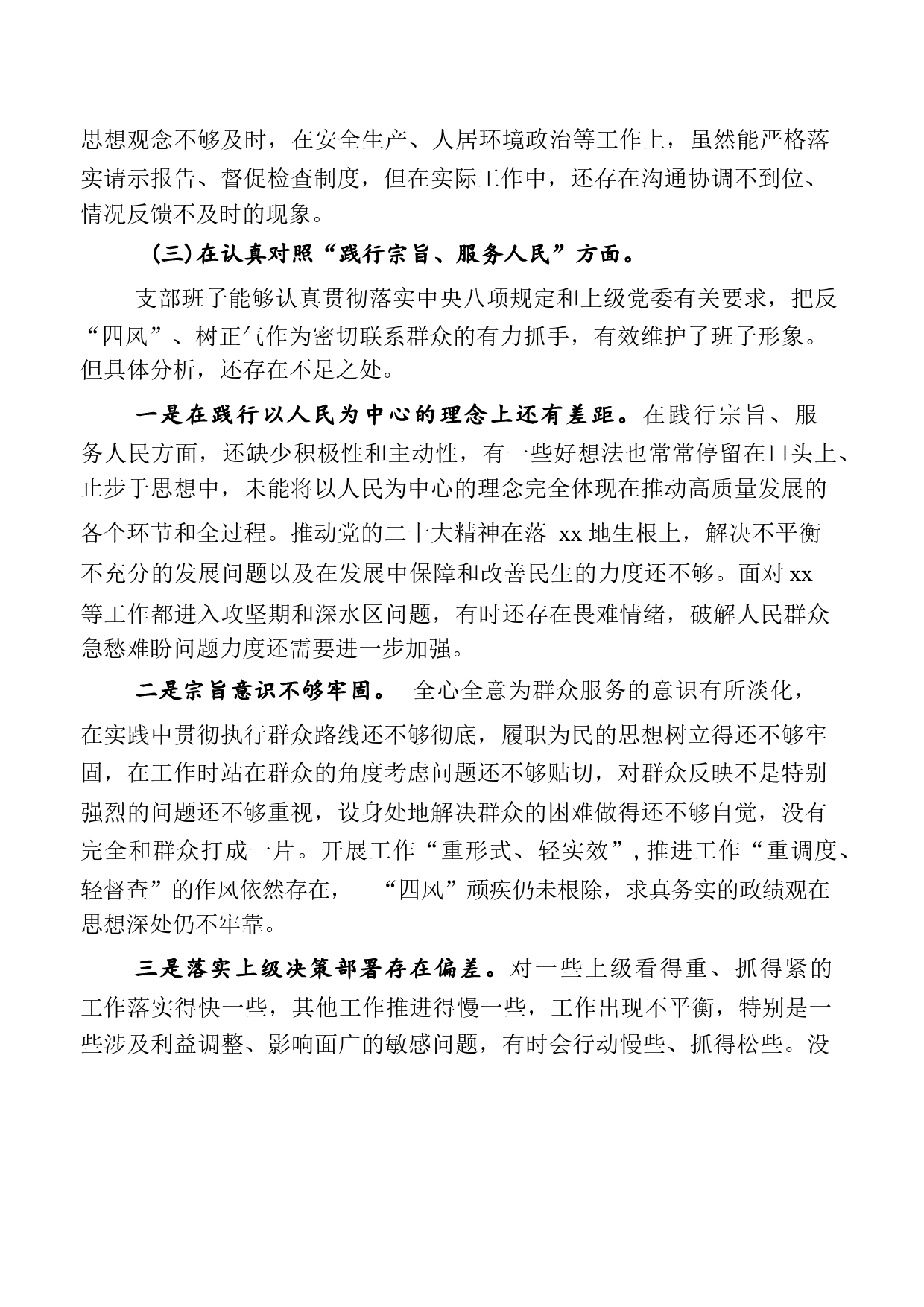 思想观念不够及时，在安全生产、人居环境政治等工作上，虽然能严格落实请示报告、督促检查制度，但在实际工作中，还存在沟通协调不到位、情况反馈不及时的现象。

（三）在认真对照“践行宗旨、服务人民”方面。

支部班子能够认真贯彻落实中央八项规定和上级党委有关要求，把反“四风”、树正气作为密切联系群众的有力抓手，有效维护了班子形象。但具体分析，还存在不足之处。

一是在践行以人民为中心的理念上还有差距。在践行宗旨、服务人民方面，还缺少积极性和主动性，有一些好想法也常常停留在口头上、止步于思想中，未能将以人民为中心的理念完全体现在推动高质量发展的各个环节和全过程。推动党的二十大精神在落 xx 地生根上，解决不平衡不充分的发展问题以及在发展中保障和改善民生的力度还不够。面对 xx 等工作都进入攻坚期和深水区问题，有时还存在畏难情绪，破解人民群众急愁难盼问题力度还需要进一步加强。

二是宗旨意识不够牢固。 全心全意为群众服务的意识有所淡化，在实践中贯彻执行群众路线还不够彻底，履职为民的思想树立得还不够牢固，在工作时站在群众的角度考虑问题还不够贴切，对群众反映不是特别强烈的问题还不够重视，设身处地解决群众的困难做得还不够自觉，没有完全和群众打成一片。开展工作“重形式、轻实效”，推进工作“重调度、轻督查”的作风依然存在， “四风”顽疾仍未根除，求真务实的政绩观在思想深处仍不牢靠。

三是落实上级决策部署存在偏差。对一些上级看得重、抓得紧的工作落实得快一些，其他工作推进得慢一些，工作出现不平衡，特别是一些涉及利益调整、影响面广的敏感问题，有时会行动慢些、抓得松些。没